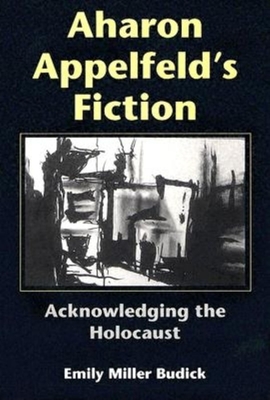 Aharon Appelfeld's Fiction

Acknowledging the Holocaust

Emily Miller Budick